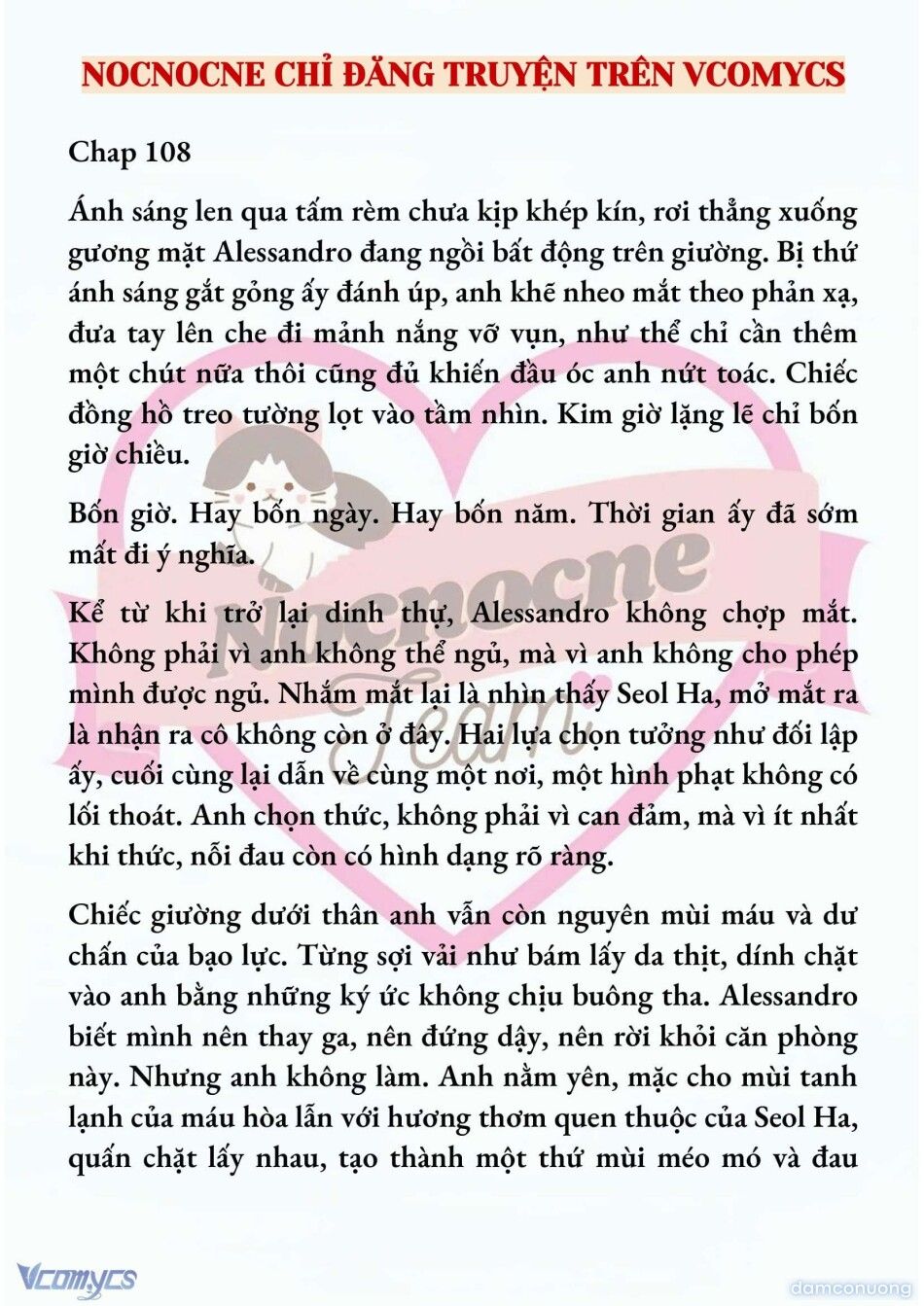 NOCNOCNE CHỈ ĐĂNG TRUYỆN TRÊN VCOMYCS

Chap 108

Ánh sáng len qua tấm rèm chưa kịp khép kín, rơi thẳng xuống gương mặt Alessandro đang ngồi bất động trên giường. Bị thứ ánh sáng gắt gỏng ấy đánh úp, anh khẽ nheo mắt theo phản xạ, đưa tay lên che đi mảnh nắng vỡ vụn, như thể chỉ cần thêm một chút nữa thôi cũng đủ khiến đầu óc anh nứt toác. Chiếc đồng hồ treo tường lọt vào tầm nhìn. Kim giờ lặng lẽ chỉ bốn giờ chiều.

Bốn giờ. Hay bốn ngày. Hay bốn năm. Thời gian ấy đã sớm mất đi ý nghĩa.

Kể từ khi trở lại dinh thự, Alessandro không chợp mắt. Không phải vì anh không thể ngủ, mà vì anh không cho phép mình được ngủ. Nhắm mắt lại là nhìn thấy Seol Ha, mở mắt ra là nhận ra cô không còn ở đây. Hai lựa chọn tưởng như đối lập ấy, cuối cùng lại dẫn về cùng một nơi, một hình phạt không có lối thoát. Anh chọn thức, không phải vì can đảm, mà vì ít nhất khi thức, nỗi đau còn có hình dạng rõ ràng.

Chiếc giường dưới thân anh vẫn còn nguyên mùi máu và dư chấn của bạo lực. Từng sợi vải như bám lấy da thịt, dính chặt vào anh bằng những ký ức không chịu buông tha. Alessandro biết mình nên thay ga, nên đứng dậy, nên rời khỏi căn phòng này. Nhưng anh không làm. Anh nằm yên, mặc cho mùi tanh lạnh của máu hòa lẫn với hương thơm quen thuộc của Seol Ha, quấn chặt lấy nhau, tạo thành một thứ mùi méo mó và đau

Nocnocne Team

Vcomycs

damconuong